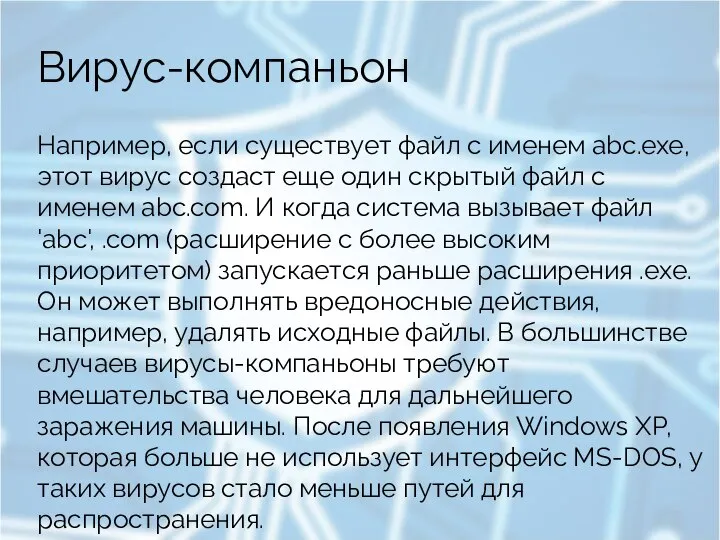 Вирус-компаньон

Например, если существует файл с именем abc.exe, этот вирус создаст еще один скрытый файл с именем abc.com. И когда система вызывает файл 'abc', .com (расширение с более высоким приоритетом) запускается раньше расширения .exe. Он может выполнять вредоносные действия, например, удалять исходные файлы. В большинстве случаев вирусы-компаньоны требуют вмешательства человека для дальнейшего заражения машины. После появления Windows XP, которая больше не использует интерфейс MS-DOS, у таких вирусов стало меньше путей для распространения.